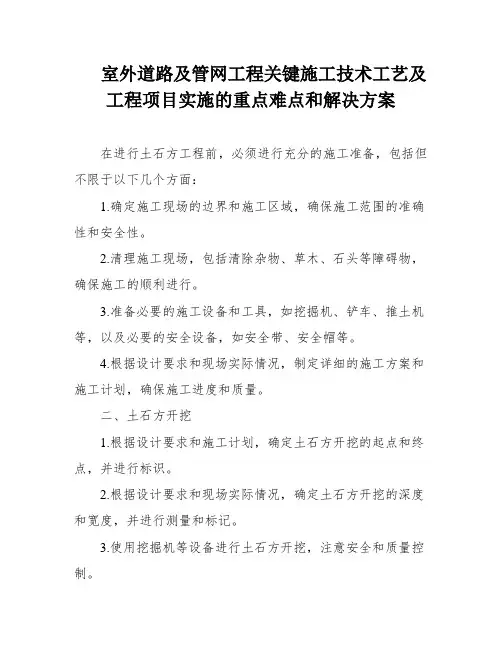 室外道路及管网工程关键施工技术工艺及工程项目实施的重点难点和解决方案

在进行土石方工程前，必须进行充分的施工准备，包括但不限于以下几个方面：

1.确定施工现场的边界和施工区域，确保施工范围的准确性和安全性。

2.清理施工现场，包括清除杂物、草木、石头等障碍物，确保施工的顺利进行。

3.准备必要的施工设备和工具，如挖掘机、铲车、推土机等，以及必要的安全设备，如安全带、安全帽等。

4.根据设计要求和现场实际情况，制定详细的施工方案和施工计划，确保施工进度和质量。

二、土石方开挖

1.根据设计要求和施工计划，确定土石方开挖的起点和终点，并进行标识。

2.根据设计要求和现场实际情况，确定土石方开挖的深度和宽度，并进行测量和标记。

3.使用挖掘机等设备进行土石方开挖，注意安全和质量控制。